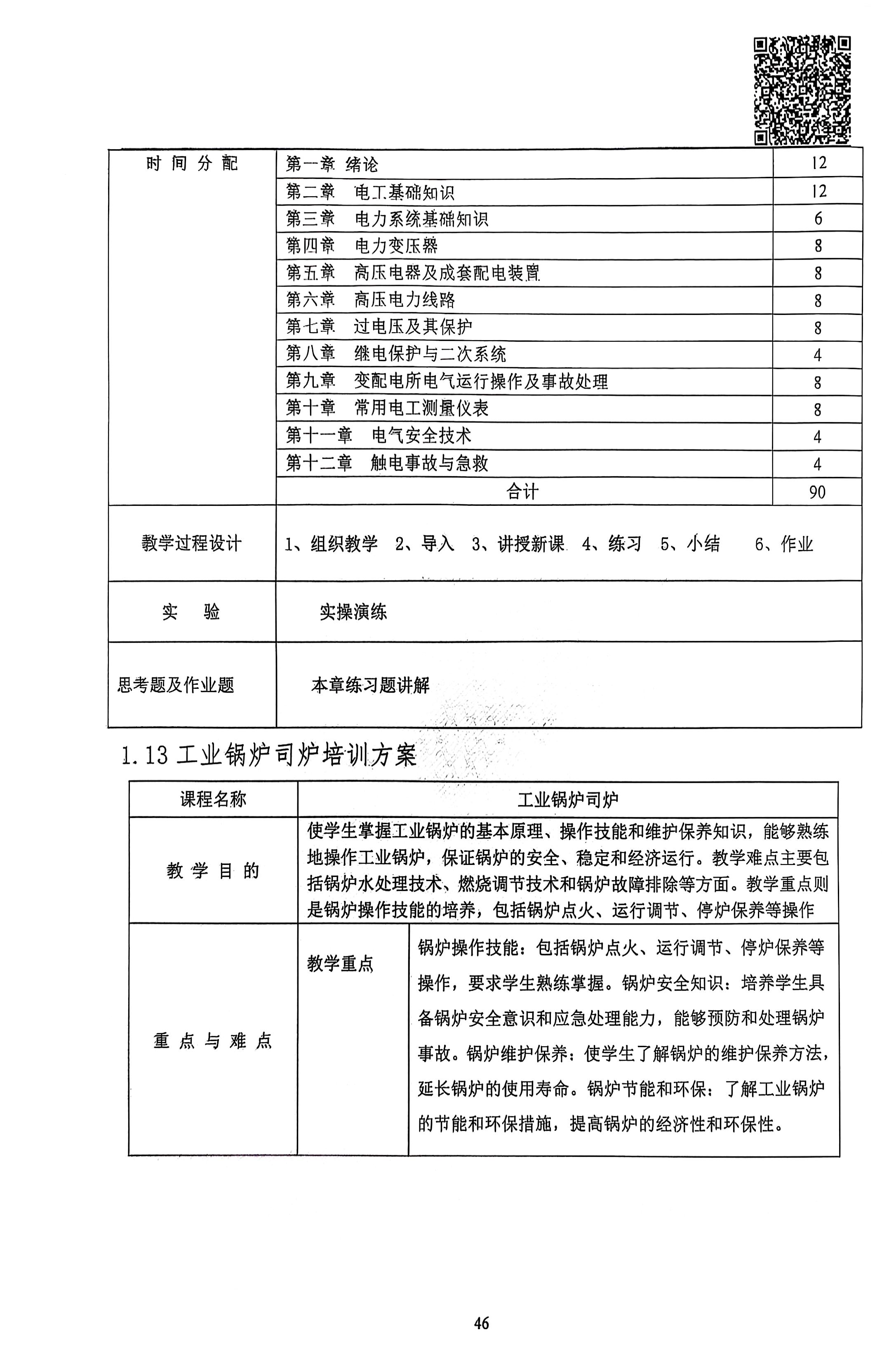 | 时 间 分 配 | 第一章 绪论 | 12 |
|---|---|---|
| | 第二章 电工基础知识 | 12 |
| | 第三章 电力系统基础知识 | 6 |
| | 第四章 电力变压器 | 8 |
| | 第五章 高压电器及成套配电装置 | 8 |
| | 第六章 高压电力线路 | 8 |
| | 第七章 过电压及其保护 | 8 |
| | 第八章 继电保护与二次系统 | 4 |
| | 第九章 变配电所电气运行操作及事故处理 | 8 |
| | 第十章 常用电工测量仪表 | 8 |
| | 第十一章 电气安全技术 | 4 |
| | 第十二章 触电事故与急救 | 4 |
| | 合计 | 90 |
| 教学过程设计 | 1、组织教学 2、导入 3、讲授新课 4、练习 5、小结 6、作业 | |
| 实 验 | 实操演练 | |
| 思考题及作业题 | 本章练习题讲解 | |

1.13 工业锅炉司炉培训方案

| 课程名称 | 工业锅炉司炉 | |
|---|---|---|
| 教 学 目 的 | 使学生掌握工业锅炉的基本原理、操作技能和维护保养知识，能够熟练地操作工业锅炉，保证锅炉的安全、稳定和经济运行。教学难点主要包括锅炉水处理技术、燃烧调节技术和锅炉故障排除等方面。教学重点则是锅炉操作技能的培养，包括锅炉点火、运行调节、停炉保养等操作 | |
| 重 点 与 难 点 | 教学重点 | 锅炉操作技能：包括锅炉点火、运行调节、停炉保养等操作，要求学生熟练掌握。锅炉安全知识：培养学生具备锅炉安全意识和应急处理能力，能够预防和处理锅炉事故。锅炉维护保养：使学生了解锅炉的维护保养方法，延长锅炉的使用寿命。锅炉节能和环保：了解工业锅炉的节能和环保措施，提高锅炉的经济性和环保性。 |

46